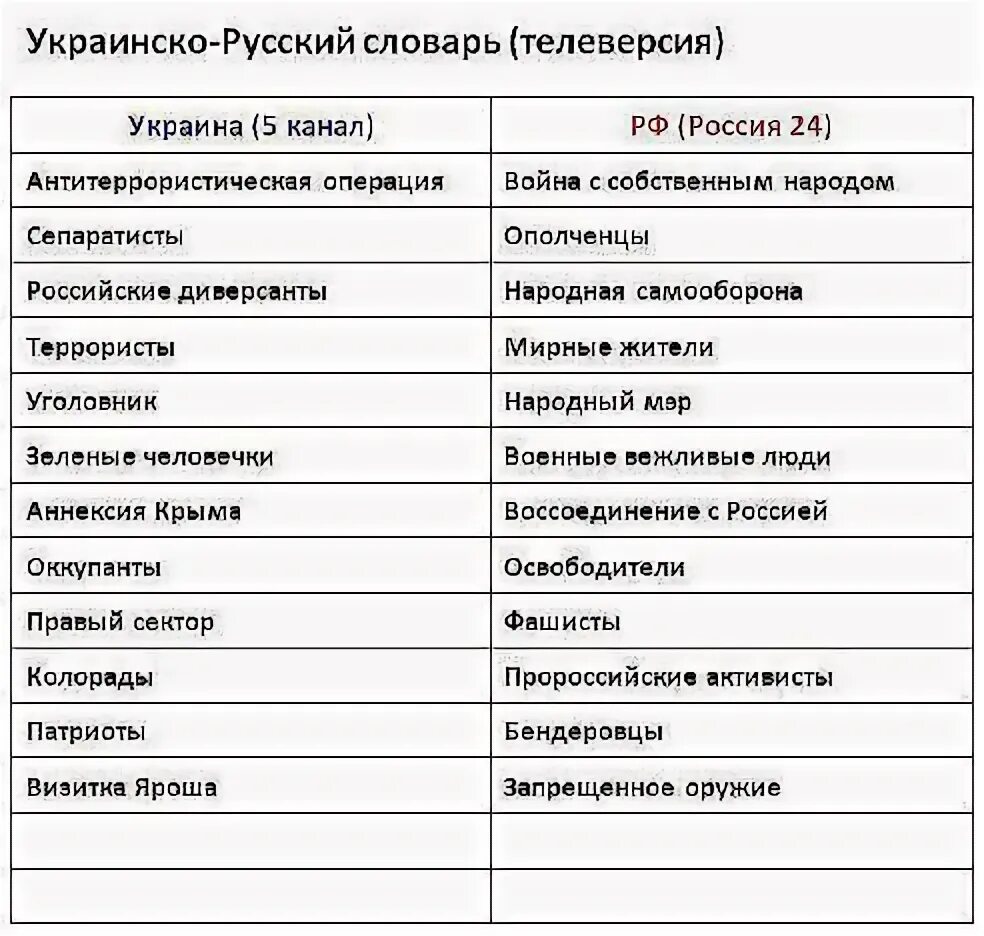 Украинско-Русский словарь (телеверсия)

| Украина (5 канал) | РФ (Россия 24) |
|---|---|
| Антитеррористическая операция | Война с собственным народом |
| Сепаратисты | Ополченцы |
| Российские диверсанты | Народная самооборона |
| Террористы | Мирные жители |
| Уголовник | Народный мэр |
| Зеленые человечки | Военные вежливые люди |
| Аннексия Крыма | Воссоединение с Россией |
| Оккупанты | Освободители |
| Правый сектор | Фашисты |
| Колорады | Пророссийские активисты |
| Патриоты | Бендеровцы |
| Визитка Яроша | Запрещенное оружие |
| | |
| | |